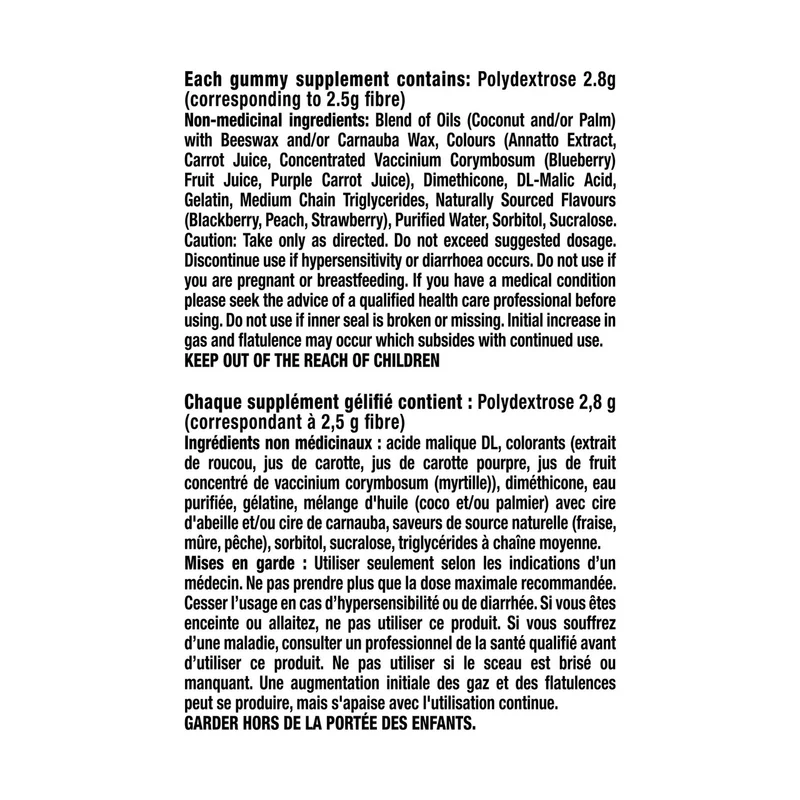 Each gummy supplement contains: Polydextrose 2.8g (corresponding to 2.5g fibre)

Non-medicinal ingredients: Blend of Oils (Coconut and/or Palm) with Beeswax and/or Carnauba Wax, Colours (Annatto Extract, Carrot Juice, Concentrated Vaccinium Corymbosum (Blueberry) Fruit Juice, Purple Carrot Juice), Dimethicone, DL-Malic Acid, Gelatin, Medium Chain Triglycerides, Naturally Sourced Flavours (Blackberry, Peach, Strawberry), Purified Water, Sorbitol, Sucralose.

Caution: Take only as directed. Do not exceed suggested dosage. Discontinue use if hypersensitivity or diarrhoea occurs. Do not use if you are pregnant or breastfeeding. If you have a medical condition please seek the advice of a qualified health care professional before using. Do not use if inner seal is broken or missing. Initial increase in gas and flatulence may occur which subsides with continued use.

KEEP OUT OF THE REACH OF CHILDREN

Chaque supplément gélifié contient : Polydextrose 2,8 g (correspondant à 2,5 g fibre)

Ingrédients non médicinaux : acide malique DL, colorants (extrait de roucou, jus de carotte, jus de carotte pourpre, jus de fruit concentré de vaccinium corymbosum (myrtille)), diméthicone, eau purifiée, gélatine, mélange d'huile (coco et/ou palmier) avec cire d'abeille et/ou cire de carnauba, saveurs de source naturelle (fraise, mûre, pêche), sorbitol, sucralose, triglycérides à chaîne moyenne.

Mises en garde : Utiliser seulement selon les indications d'un médecin. Ne pas prendre plus que la dose maximale recommandée. Cesser l'usage en cas d'hypersensibilité ou de diarrhée. Si vous êtes enceinte ou allaitez, ne pas utiliser ce produit. Si vous souffrez d'une maladie, consulter un professionnel de la santé qualifié avant d'utiliser ce produit. Ne pas utiliser si le sceau est brisé ou manquant. Une augmentation initiale des gaz et des flatulences peut se produire, mais s'apaise avec l'utilisation continue.

GARDER HORS DE LA PORTÉE DES ENFANTS.